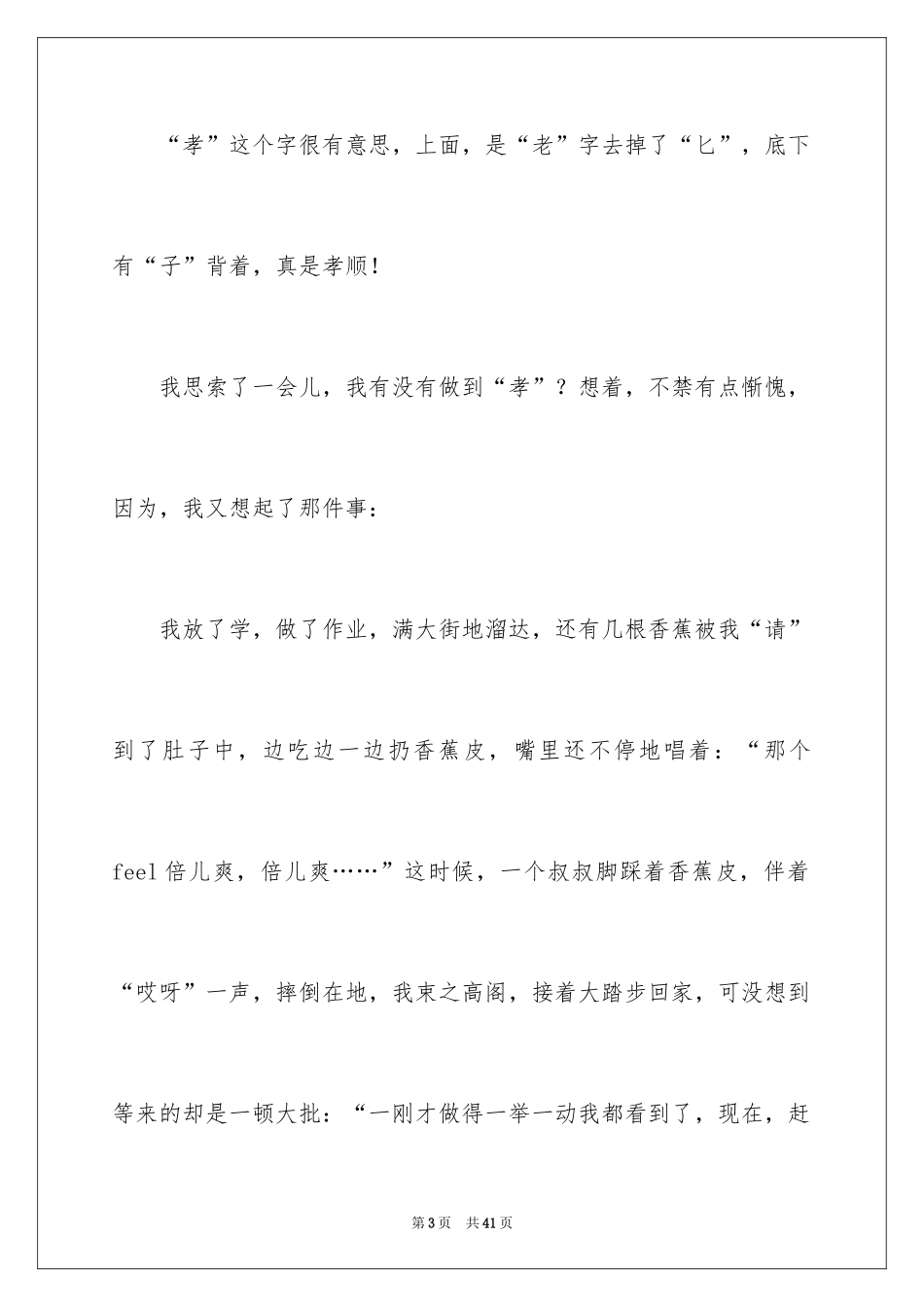 “孝”这个字很有意思，上面，是“老”字去掉了“匕”，底下有“子”背着，真是孝顺！

我思索了一会儿，我有没有做到“孝”？想着，不禁有点惭愧，因为，我又想起了那件事：

我放了学，做了作业，满大街地溜达，还有几根香蕉被我“请”到了肚子中，边吃边一边扔香蕉皮，嘴里还不停地唱着：“那个feel倍儿爽，倍儿爽……”这时候，一个叔叔脚踩着香蕉皮，伴着“哎呀”一声，摔倒在地，我束之高阁，接着大踏步回家，可没想到等来的却是一顿大批：“一刚才做得一举一动我都看到了，现在，赶

第3页 共41页